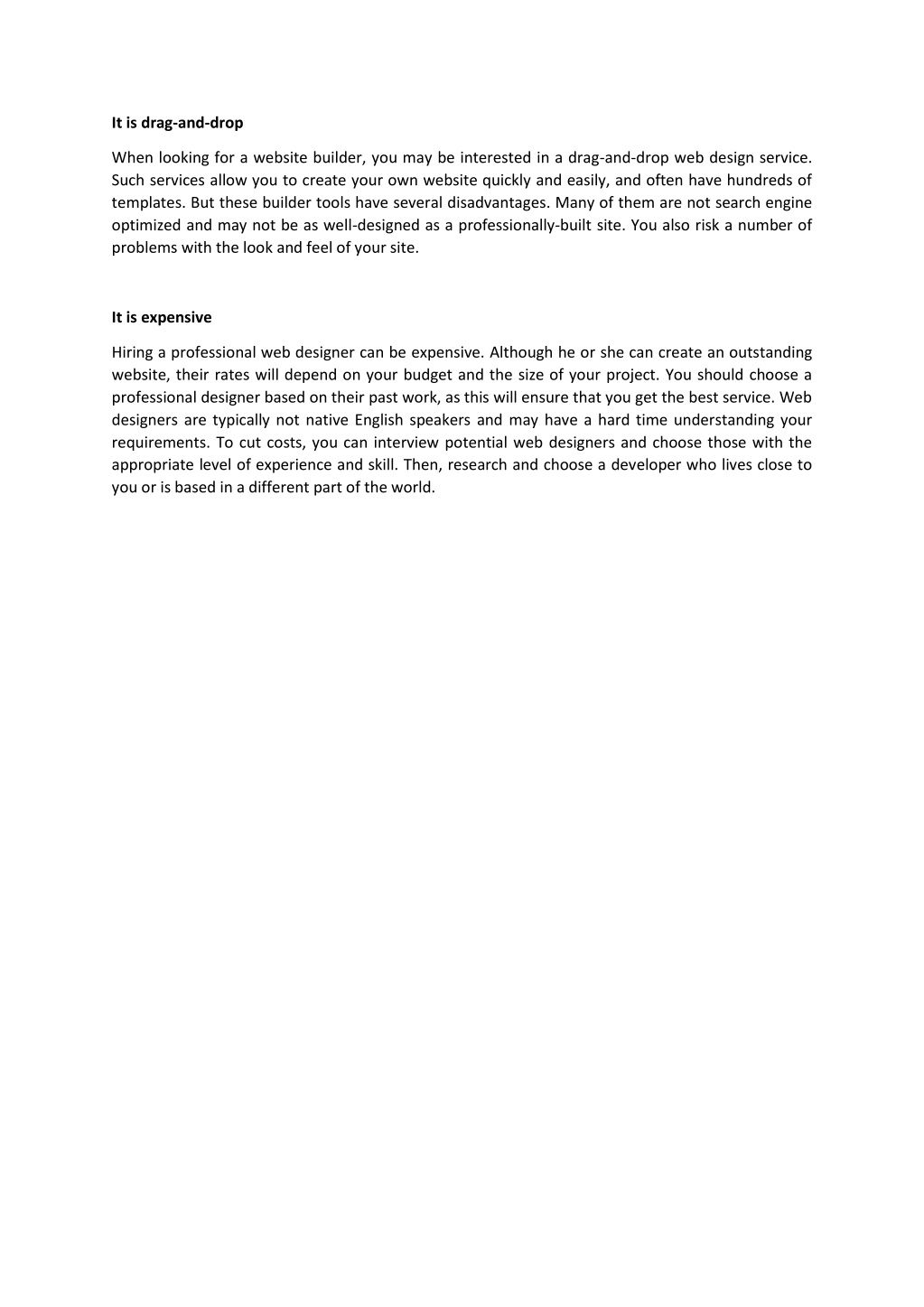 It is drag-and-drop

When looking for a website builder, you may be interested in a drag-and-drop web design service. Such services allow you to create your own website quickly and easily, and often have hundreds of templates. But these builder tools have several disadvantages. Many of them are not search engine optimized and may not be as well-designed as a professionally-built site. You also risk a number of problems with the look and feel of your site.

It is expensive

Hiring a professional web designer can be expensive. Although he or she can create an outstanding website, their rates will depend on your budget and the size of your project. You should choose a professional designer based on their past work, as this will ensure that you get the best service. Web designers are typically not native English speakers and may have a hard time understanding your requirements. To cut costs, you can interview potential web designers and choose those with the appropriate level of experience and skill. Then, research and choose a developer who lives close to you or is based in a different part of the world.